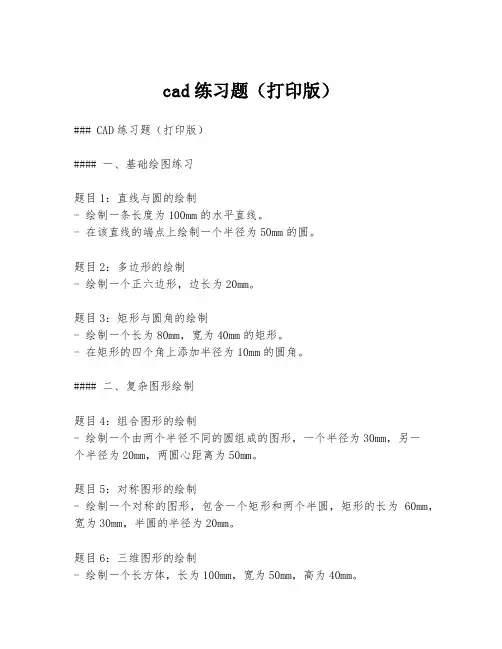 cad 练习题（打印版）

### CAD 练习题（打印版）

#### 一、基础绘图练习

题目 1：直线与圆的绘制
- 绘制一条长度为 100mm 的水平直线。
- 在该直线的端点上绘制一个半径为 50mm 的圆。

题目 2：多边形的绘制
- 绘制一个正六边形，边长为 20mm。

题目 3：矩形与圆角的绘制
- 绘制一个长为 80mm，宽为 40mm 的矩形。
- 在矩形的四个角上添加半径为 10mm 的圆角。

#### 二、复杂图形绘制

题目 4：组合图形的绘制
- 绘制一个由两个半径不同的圆组成的图形，一个半径为 30mm，另一个半径为 20mm，两圆心距离为 50mm。

题目 5：对称图形的绘制
- 绘制一个对称的图形，包含一个矩形和两个半圆，矩形的长为 60mm，宽为 30mm，半圆的半径为 20mm。

题目 6：三维图形的绘制
- 绘制一个长方体，长为 100mm，宽为 50mm，高为 40mm。